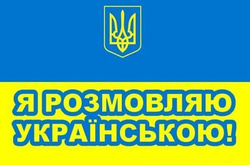 Я РОЗМОВЛЯЮ УКРАЇНСЬКОЮ!